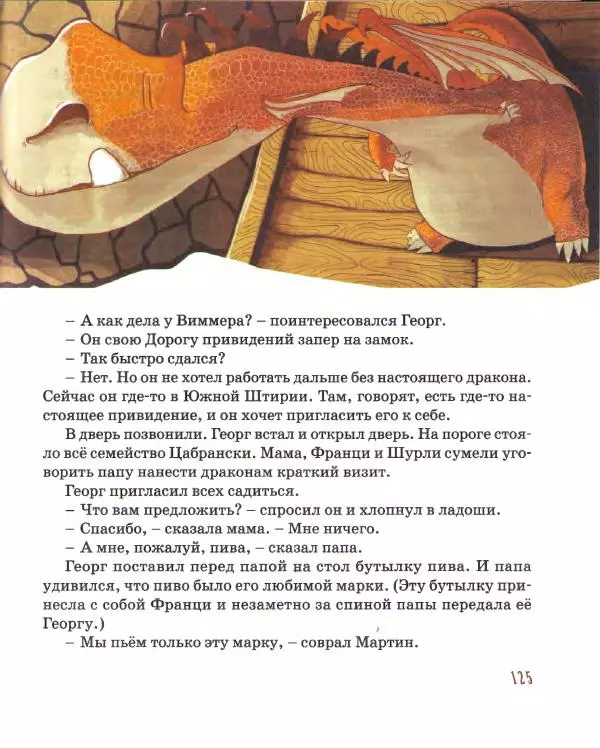 – А как дела у Виммера? – поинтересовался Георг.
– Он свою Дорогу привидений запер на замок.
– Так быстро сдался?
– Нет. Но он не хотел работать дальше без настоящего дракона. Сейчас он где-то в Южной Штирии. Там, говорят, есть где-то настоящее привидение, и он хочет пригласить его к себе.

В дверь позвонили. Георг встал и открыл дверь. На пороге стояло всё семейство Цабрански. Мама, Франци и Шурли сумели уговорить папу нанести драконам краткий визит.

Георг пригласил всех садиться.
– Что вам предложить? – спросил он и хлопнул в ладоши.
– Спасибо, – сказала мама. – Мне ничего.
– А мне, пожалуй, пива, – сказал папа.

Георг поставил перед папой на стол бутылку пива. И папа удивился, что пиво было его любимой марки. (Эту бутылку принесла с собой Франци и незаметно за спиной папы передала её Георгу.)
– Мы пьём только эту марку, – соврал Мартин.

125